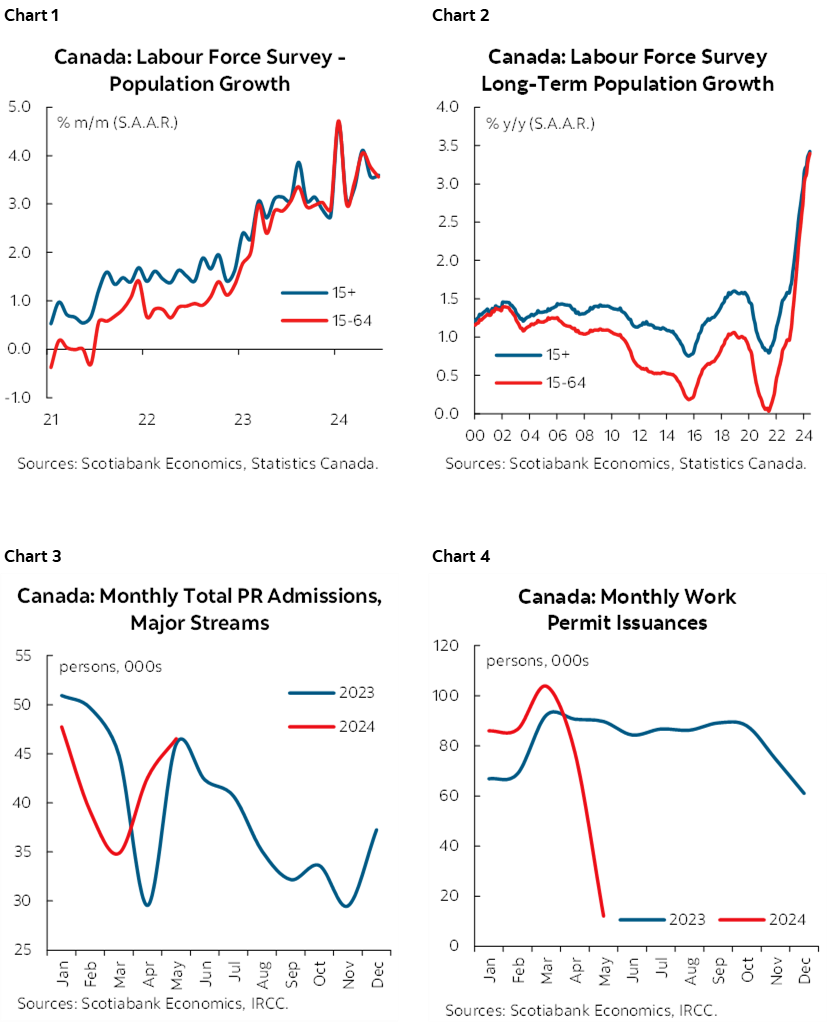 Chart 1

Canada: Labour Force Survey - Population Growth

% m/m (S.A.A.R.)

5.0
4.0
3.0
2.0
1.0
0.0
-1.0

15+
15-64

21 22 23 24

Sources: Scotiabank Economics, Statistics Canada.

Chart 2

Canada: Labour Force Survey Long-Term Population Growth

% y/y (S.A.A.R.)

4.0
3.5
3.0
2.5
2.0
1.5
1.0
0.5
0.0

15+
15-64

00 02 04 06 08 10 12 14 16 18 20 22 24

Sources: Scotiabank Economics, Statistics Canada.

Chart 3

Canada: Monthly Total PR Admissions, Major Streams

persons, 000s

55
50
45
40
35
30
25

2023
2024

Jan Feb Mar Apr May Jun Jul Aug Sep Oct Nov Dec

Sources: Scotiabank Economics, IRCC.

Chart 4

Canada: Monthly Work Permit Issuances

persons, 000s

120
100
80
60
40
20
0

2023
2024

Jan Feb Mar Apr May Jun Jul Aug Sep Oct Nov Dec

Sources: Scotiabank Economics, IRCC.